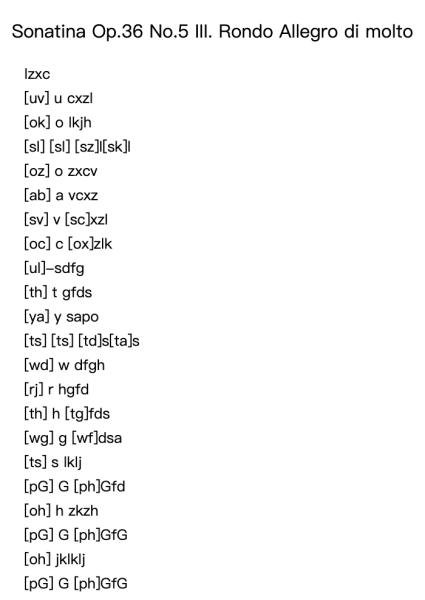 Sonatina Op.36 No.5 III. Rondo Allegro di molto

lzxc
[uv] u cxzl
[ok] o lkjh
[sl] [sl] [sz]l[sk]l
[oz] o zxcv
[ab] a vcxz
[sv] v [sc]xzl
[oc] c [ox]zlk
[ul]–sdfg
[th] t gfds
[ya] y sapo
[ts] [ts] [td]s[ta]s
[wd] w dfgh
[rj] r hgfd
[th] h [tg]fds
[wg] g [wf]dsa
[ts] s lklj
[pG] G [ph]Gfd
[oh] h zkzh
[pG] G [ph]GfG
[oh] jklklj
[pG] G [ph]GfG